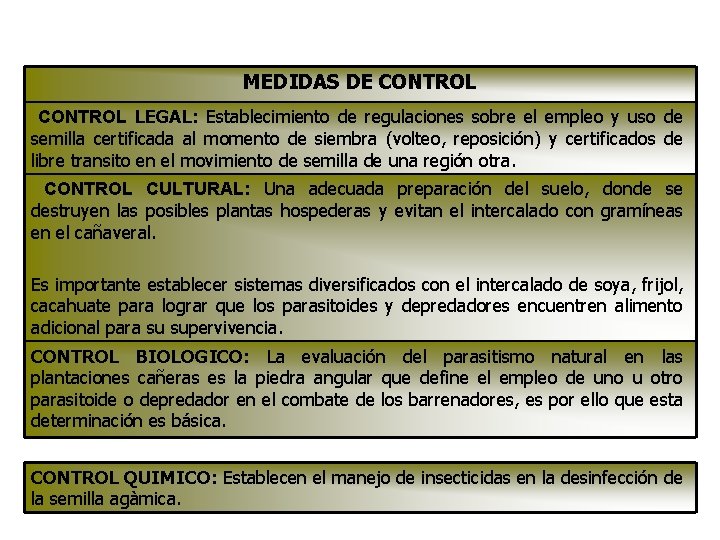 MEDIDAS DE CONTROL

CONTROL LEGAL: Establecimiento de regulaciones sobre el empleo y uso de semilla certificada al momento de siembra (volteo, reposición) y certificados de libre transito en el movimiento de semilla de una región otra.

CONTROL CULTURAL: Una adecuada preparación del suelo, donde se destruyen las posibles plantas hospederas y evitan el intercalado con gramíneas en el cañaveral.

Es importante establecer sistemas diversificados con el intercalado de soya, frijol, cacahuate para lograr que los parasitoides y depredadores encuentren alimento adicional para su supervivencia.

CONTROL BIOLOGICO: La evaluación del parasitismo natural en las plantaciones cañeras es la piedra angular que define el empleo de uno u otro parasitoide o depredador en el combate de los barrenadores, es por ello que esta determinación es básica.

CONTROL QUIMICO: Establecen el manejo de insecticidas en la desinfección de la semilla agàmica.